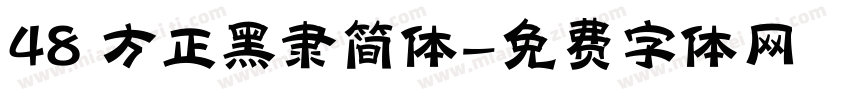 48 方正黑隶简体-免费字体网